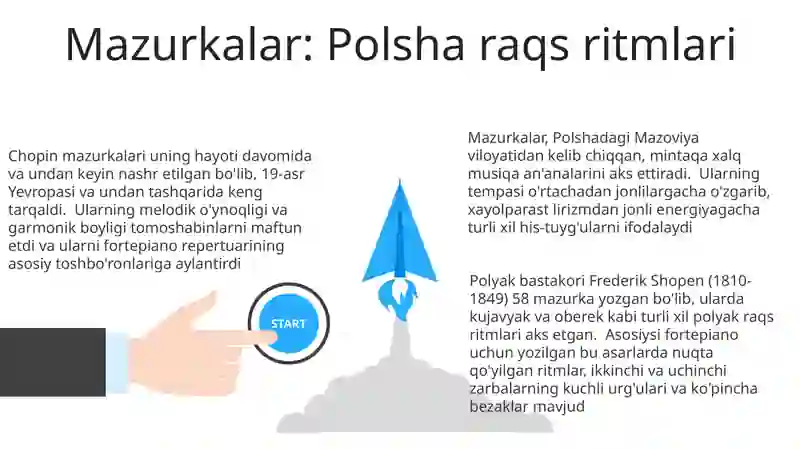 Mazurkalar: Polsha raqs ritmlari

Chopin mazurkalari uning hayoti davomida va undan keyin nashr etilgan bo'lib, 19-asr Yevropasi va undan tashqarida keng tarqaldi. Ularning melodik o'ynoqligi va garmonik boyligi tomoshabinlarni maftun etdi va ularni fortepiano repertuarining asosiy toshbo'ronlariga aylantirdi

START

Mazurkalar, Polshadagi Mazoviya viloyatidan kelib chiqqan, mintaqa xalq musiqa an'analarini aks ettiradi. Ularning tempasi o'rtachadan jonlilargacha o'zgarib, xayolparast lirizmdan jonli energiyagacha turli xil his-tuyg'ularni ifodalaydi

Polyak bastakori Frederik Shopen (1810-1849) 58 mazurka yozgan bo'lib, ularda kujavyak va oberek kabi turli xil polyak raqs ritmlari aks etgan. Asosiysi fortepiano uchun yozilgan bu asarlarda nuqta qo'yilgan ritmlar, ikkinchi va uchinchi zarbalarning kuchli urg'ulari va ko'pincha bezaklar mavjud